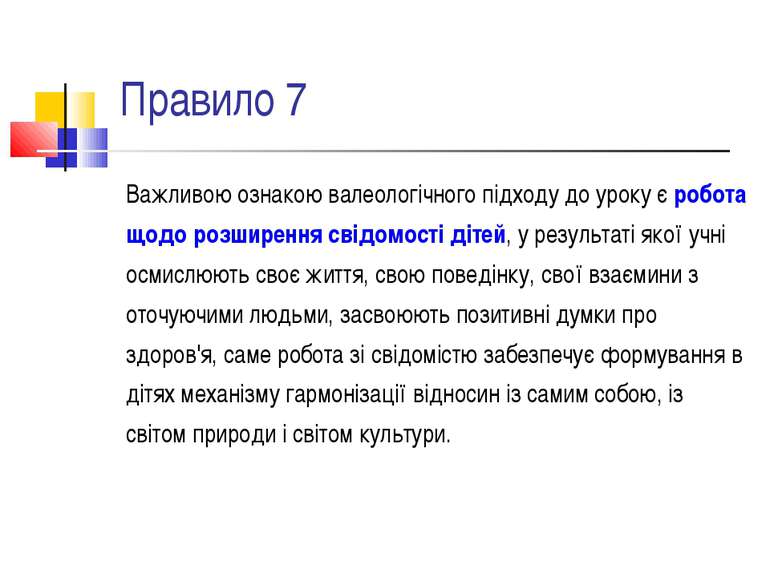 Правило 7

Важливою ознакою валеологічного підходу до уроку є робота щодо розширення свідомості дітей, у результаті якої учні осмислюють своє життя, свою поведінку, свої взаємини з оточуючими людьми, засвоюють позитивні думки про здоров'я, саме робота зі свідомістю забезпечує формування в дітях механізму гармонізації відносин із самим собою, із світом природи і світом культури.